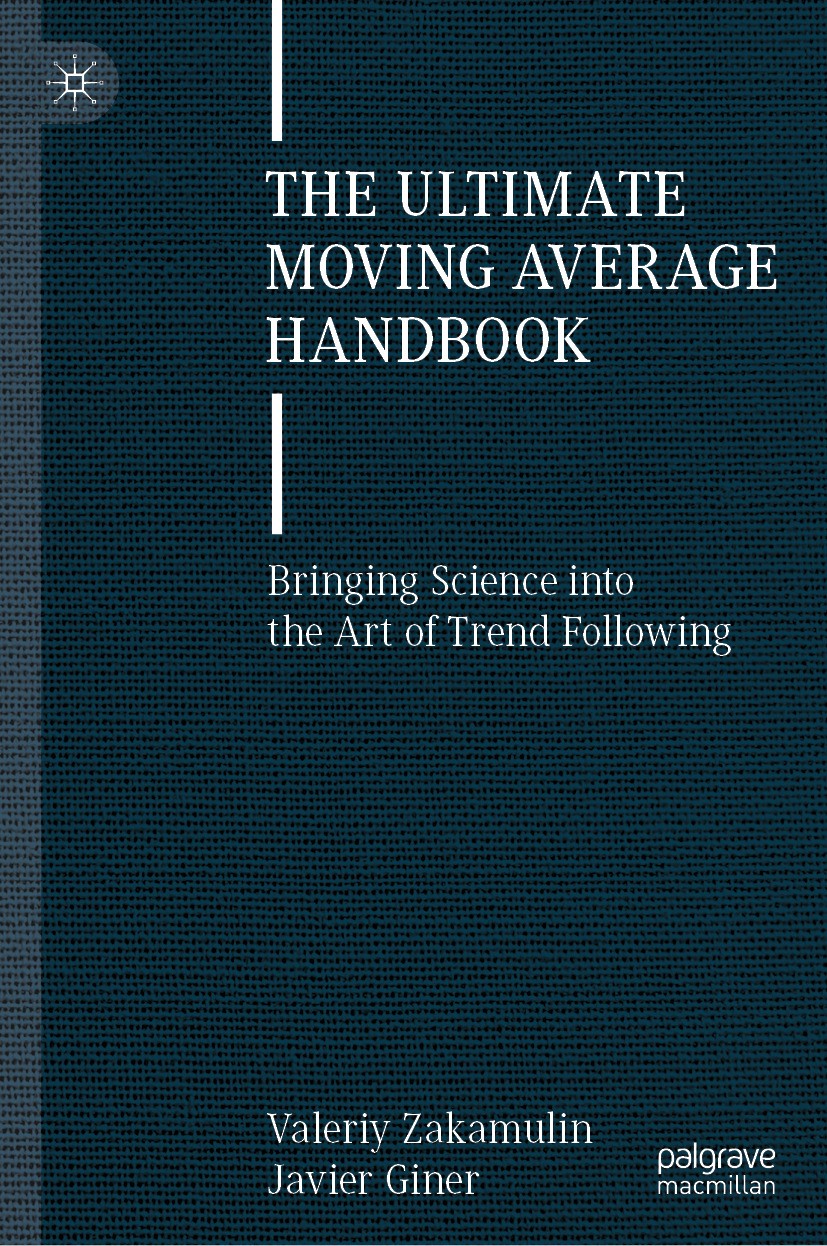 THE ULTIMATE MOVING AVERAGE HANDBOOK

Bringing Science into the Art of Trend Following

Valeriy Zakamulin
Javier Giner

palgrave
macmillan